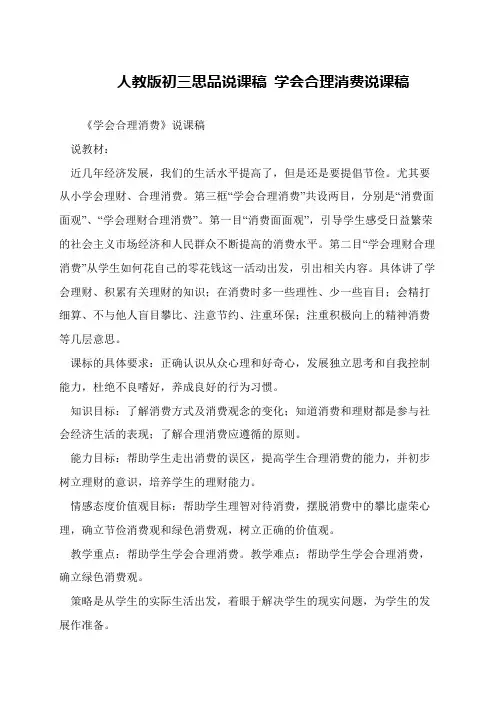 人教版初三思品说课稿 学会合理消费说课稿

《学会合理消费》说课稿

说教材：

近几年经济发展，我们的生活水平提高了，但是还是要提倡节俭。尤其要从小学会理财、合理消费。第三框“学会合理消费”共设两目，分别是“消费面面观”、“学会理财合理消费”。第一目“消费面面观”，引导学生感受日益繁荣的社会主义市场经济和人民群众不断提高的消费水平。第二目“学会理财合理消费”从学生如何花自己的零花钱这一活动出发，引出相关内容。具体讲了学会理财、积累有关理财的知识；在消费时多一些理性、少一些盲目；会精打细算、不与他人盲目攀比、注意节约、注重环保；注重积极向上的精神消费等几层意思。

课标的具体要求：正确认识从众心理和好奇心，发展独立思考和自我控制能力，杜绝不良嗜好，养成良好的行为习惯。

知识目标：了解消费方式及消费观念的变化；知道消费和理财都是参与社会经济生活的表现；了解合理消费应遵循的原则。

能力目标：帮助学生走出消费的误区，提高学生合理消费的能力，并初步树立理财的意识，培养学生的理财能力。

情感态度价值观目标：帮助学生理智对待消费，摆脱消费中的攀比虚荣心理，确立节俭消费观和绿色消费观，树立正确的价值观。

教学重点：帮助学生学会合理消费。教学难点：帮助学生学会合理消费，确立绿色消费观。

策略是从学生的实际生活出发，着眼于解决学生的现实问题，为学生的发展作准备。